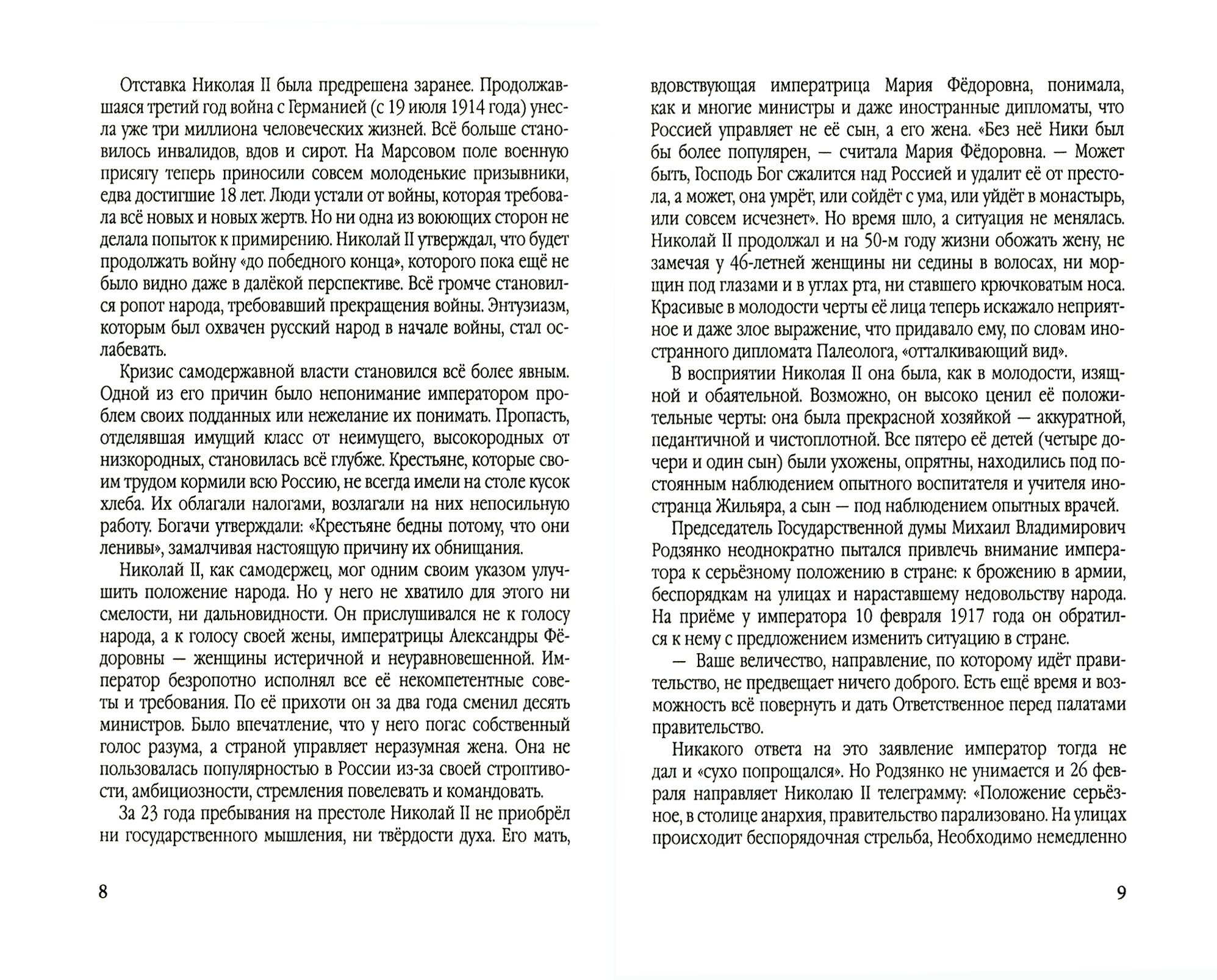 Отставка Николая II была предрешена заранее. Продолжавшаяся третий год война с Германией (с 19 июля 1914 года) унесла уже три миллиона человеческих жизней. Всё больше становилось инвалидов, вдов и сирот. На Марсовом поле военную присягу теперь приносили совсем молоденькие призывники, едва достигшие 18 лет. Люди устали от войны, которая требовала всё новых и новых жертв. Но ни одна из воюющих сторон не делала попыток к примирению. Николай II утверждал, что будет продолжать войну «до победного конца», которого пока ещё не было видно даже в далёкой перспективе. Всё громче становился ропот народа, требовавший прекращения войны. Энтузиазм, которым был охвачен русский народ в начале войны, стал ослабевать.

Кризис самодержавной власти становился всё более явным. Одной из его причин было непонимание императором проблем своих подданных или нежелание их понимать. Пропасть, отделявшая имущий класс от неимущего, высокородных от низкородных, становилась всё глубже. Крестьяне, которые своим трудом кормили всю Россию, не всегда имели на столе кусок хлеба. Их облагали налогами, возлагали на них непосильную работу. Богачи утверждали: «Крестьяне бедны потому, что они ленивы», замалчивая настоящую причину их обнищания.

Николай II, как самодержец, мог одним своим указом улучшить положение народа. Но у него не хватило для этого ни смелости, ни дальновидности. Он прислушивался не к голосу народа, а к голосу своей жены, императрицы Александры Фёдоровны — женщины истеричной и неуравновешенной. Император безропотно исполнял все её некомпетентные советы и требования. По её прихоти он за два года сменил десять министров. Было впечатление, что у него погас собственный голос разума, а страной управляет неразумная жена. Она не пользовалась популярностью в России из-за своей строптивости, амбициозности, стремления повелевать и командовать.

За 23 года пребывания на престоле Николай II не приобрёл ни государственного мышления, ни твёрдости духа. Его мать,

8

вдовствующая императрица Мария Фёдоровна, понимала, как и многие министры и даже иностранные дипломаты, что Россией управляет не её сын, а его жена. «Без неё Ники был бы более популярен, — считала Мария Фёдоровна. — Может быть, Господь Бог сжалится над Россией и удалит её от престола, а может, она умрёт, или сойдёт с ума, или уйдёт в монастырь, или совсем исчезнет». Но время шло, а ситуация не менялась. Николай II продолжал и на 50-м году жизни обожать жену, не замечая у 46-летней женщины ни седины в волосах, ни морщин под глазами и в углах рта, ни ставшего крючковатым носа. Красивые в молодости черты её лица теперь искажало неприятное и даже злое выражение, что придавало ему, по словам иностранного дипломата Палеолога, «отталкивающий вид».

В восприятии Николая II она была, как в молодости, изящной и обаятельной. Возможно, он высоко ценил её положительные черты: она была прекрасной хозяйкой — аккуратной, педантичной и чистоплотной. Все пятеро её детей (четыре дочери и один сын) были ухожены, опрятны, находились под постоянным наблюдением опытного воспитателя и учителя иностранца Жильяра, а сын — под наблюдением опытных врачей.

Председатель Государственной думы Михаил Владимирович Родзянко неоднократно пытался привлечь внимание императора к серьёзному положению в стране: к брожению в армии, беспорядкам на улицах и нараставшему недовольству народа. На приёме у императора 10 февраля 1917 года он обратился к нему с предложением изменить ситуацию в стране.

— Ваше величество, направление, по которому идёт правительство, не предвещает ничего доброго. Есть ещё время и возможность всё повернуть и дать Ответственное перед палатами правительство.

Никакого ответа на это заявление император тогда не дал и «сухо попрощался». Но Родзянко не унимается и 26 февраля направляет Николаю II телеграмму: «Положение серьёзное, в столице анархия, правительство парализовано. На улицах происходит беспорядочная стрельба, Необходимо немедленно

9